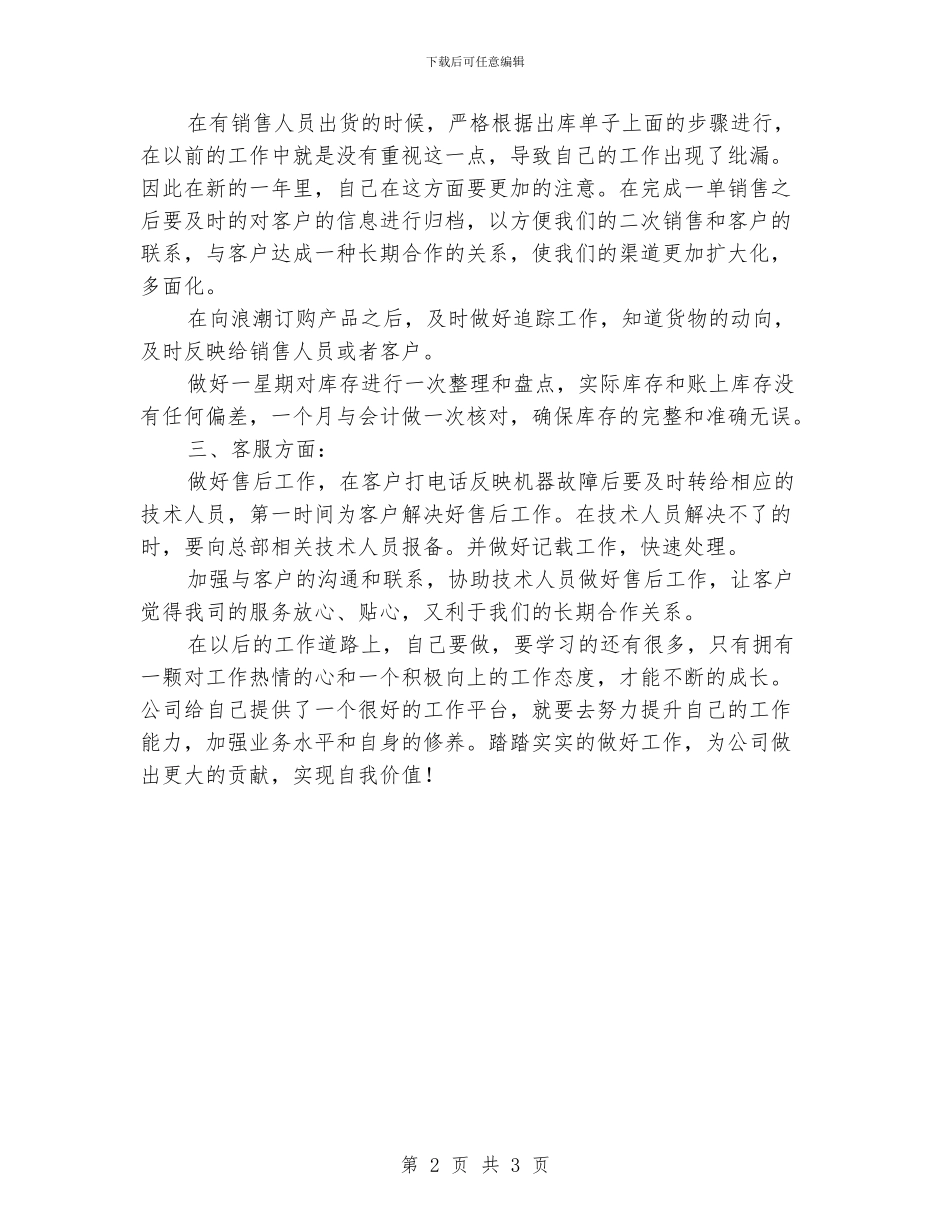 下载后可任意编辑

在有销售人员出货的时候，严格根据出库单子上面的步骤进行，在以前的工作中就是没有重视这一点，导致自己的工作出现了纰漏。因此在新的一年里，自己在这方面要更加的注意。在完成一单销售之后要及时的对客户的信息进行归档，以方便我们的二次销售和客户的联系，与客户达成一种长期合作的关系，使我们的渠道更加扩大化，多面化。

在向浪潮订购产品之后，及时做好追踪工作，知道货物的动向，及时反映给销售人员或者客户。

做好一星期对库存进行一次整理和盘点，实际库存和账上库存没有任何偏差，一个月与会计做一次核对，确保库存的完整和准确无误。

三、客服方面：

做好售后工作，在客户打电话反映机器故障后要及时转给相应的技术人员，第一时间为客户解决好售后工作。在技术人员解决不了的时，要向总部相关技术人员报备。并做好记载工作，快速处理。

加强与客户的沟通和联系，协助技术人员做好售后工作，让客户觉得我司的服务放心、贴心，又利于我们的长期合作关系。

在以后的工作道路上，自己要做，要学习的还有很多，只有拥有一颗对工作热情的心和一个积极向上的工作态度，才能不断的成长。公司给自己提供了一个很好的工作平台，就要去努力提升自己的工作能力，加强业务水平和自身的修养。踏踏实实的做好工作，为公司做出更大的贡献，实现自我价值！

第 2 页 共 3 页